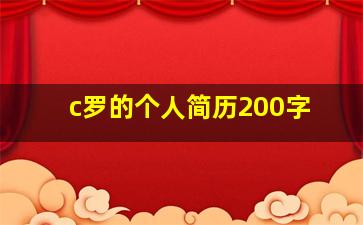 c罗的个人简历200字